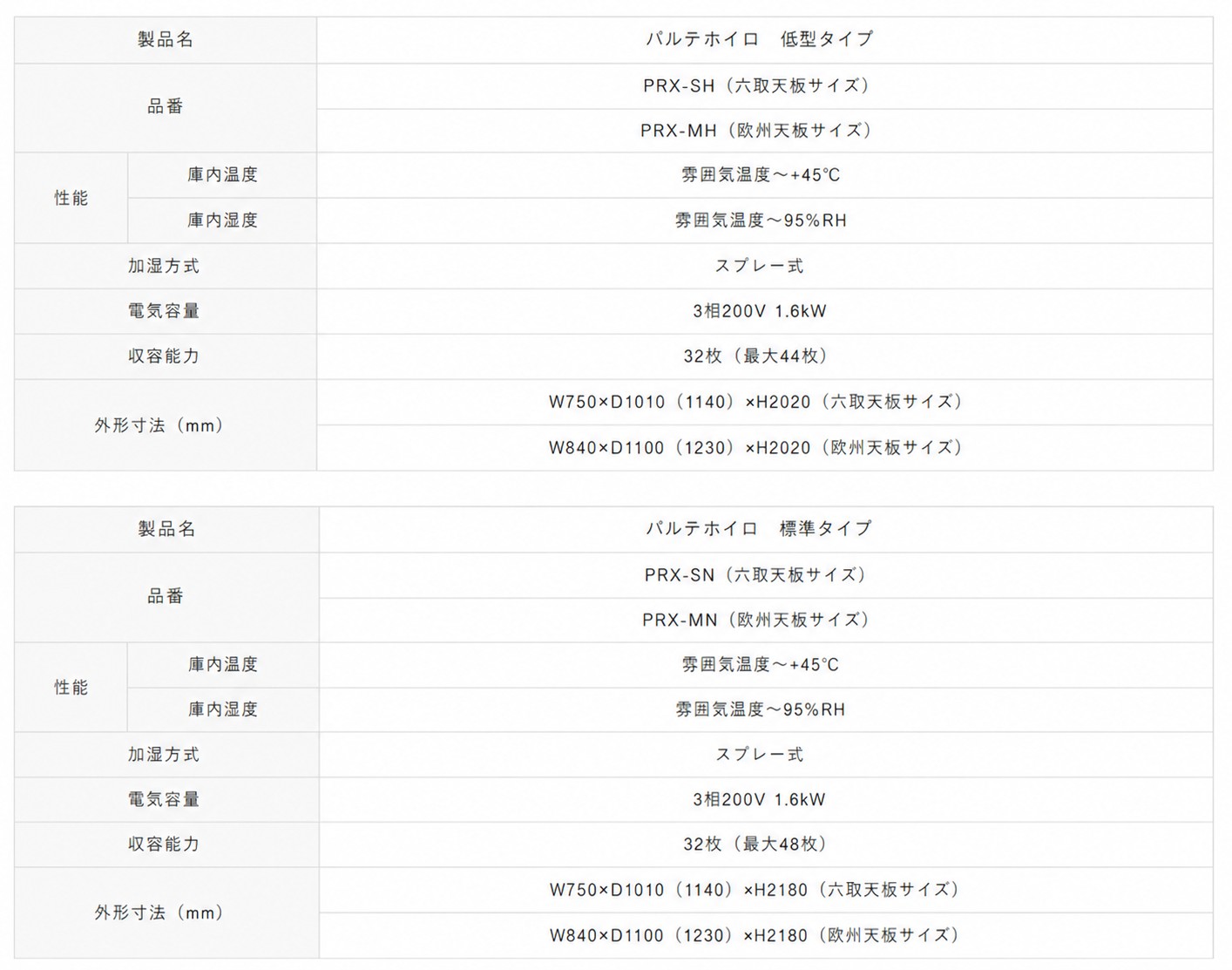 | 製品名 |  | パルテホイロ　低型タイプ |
|---|---|---|
| 品番 |  | PRX-SH（六取天板サイズ） |
|  |  | PRX-MH（欧州天板サイズ） |
| 性能 | 庫内温度 | 雰囲気温度～+45°C |
|  | 庫内湿度 | 雰囲気温度～95%RH |
| 加湿方式 |  | スプレー式 |
| 電気容量 |  | 3相200V 1.6kW |
| 収容能力 |  | 32枚（最大44枚） |
| 外形寸法（mm） |  | W750×D1010（1140）×H2020（六取天板サイズ） |
|  |  | W840×D1100（1230）×H2020（欧州天板サイズ） |

| 製品名 |  | パルテホイロ　標準タイプ |
|---|---|---|
| 品番 |  | PRX-SN（六取天板サイズ） |
|  |  | PRX-MN（欧州天板サイズ） |
| 性能 | 庫内温度 | 雰囲気温度～+45°C |
|  | 庫内湿度 | 雰囲気温度～95%RH |
| 加湿方式 |  | スプレー式 |
| 電気容量 |  | 3相200V 1.6kW |
| 収容能力 |  | 32枚（最大48枚） |
| 外形寸法（mm） |  | W750×D1010（1140）×H2180（六取天板サイズ） |
|  |  | W840×D1100（1230）×H2180（欧州天板サイズ） |